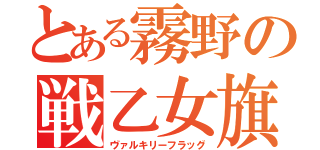 とある霧野の
戦乙女旗
ヴァルキリーフラッグ